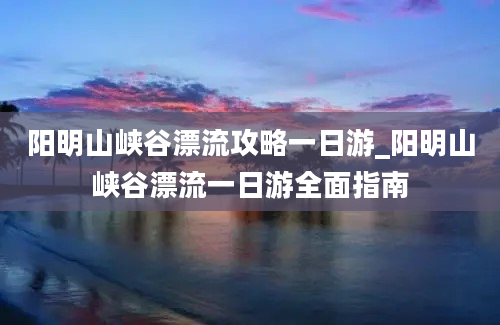 阳明山峡谷漂流攻略一日游_阳明山峡谷漂流一日游全面指南